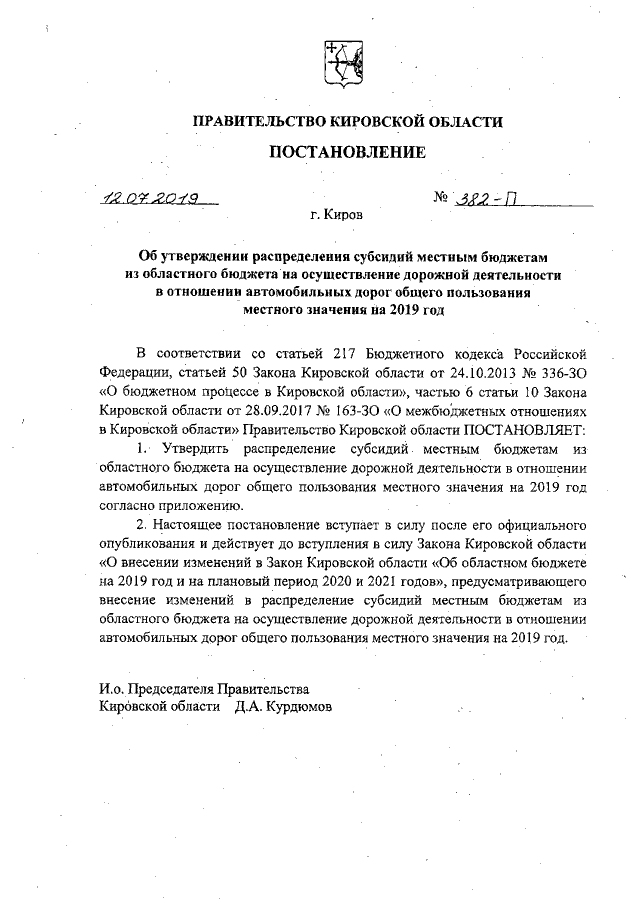 ПРАВИТЕЛЬСТВО КИРОВСКОЙ ОБЛАСТИ

ПОСТАНОВЛЕНИЕ

12.07.2019 № 382-П

г. Киров

Об утверждении распределения субсидий местным бюджетам из областного бюджета на осуществление дорожной деятельности в отношении автомобильных дорог общего пользования местного значения на 2019 год

В соответствии со статьей 217 Бюджетного кодекса Российской Федерации, статьей 50 Закона Кировской области от 24.10.2013 № 336-ЗО «О бюджетном процессе в Кировской области», частью 6 статьи 10 Закона Кировской области от 28.09.2017 № 163-ЗО «О межбюджетных отношениях в Кировской области» Правительство Кировской области ПОСТАНОВЛЯЕТ:

1. Утвердить распределение субсидий местным бюджетам из областного бюджета на осуществление дорожной деятельности в отношении автомобильных дорог общего пользования местного значения на 2019 год согласно приложению.

2. Настоящее постановление вступает в силу после его официального опубликования и действует до вступления в силу Закона Кировской области «О внесении изменений в Закон Кировской области «Об областном бюджете на 2019 год и на плановый период 2020 и 2021 годов», предусматривающего внесение изменений в распределение субсидий местным бюджетам из областного бюджета на осуществление дорожной деятельности в отношении автомобильных дорог общего пользования местного значения на 2019 год.

И.о. Председателя Правительства
Кировской области Д.А. Курдюмов